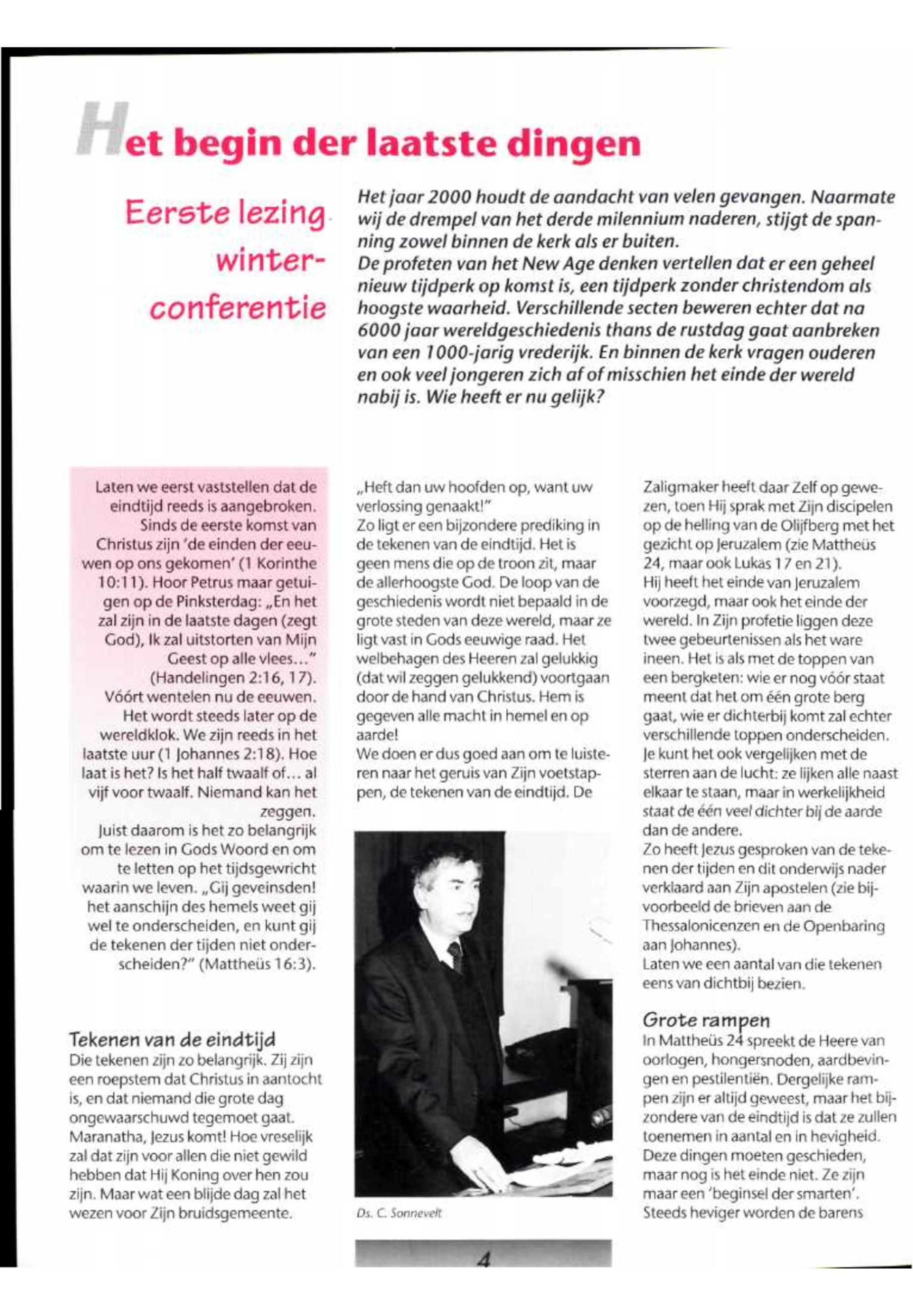 Het begin der laatste dingen

Eerste lezing winterconferentie

Het jaar 2000 houdt de aandacht van velen gevangen. Naarmate wij de drempel van het derde milennium naderen, stijgt de spanning zowel binnen de kerk als er buiten.
De profeten van het New Age denken vertellen dat er een geheel nieuw tijdperk op komst is, een tijdperk zonder christendom als hoogste waarheid. Verschillende secten beweren echter dat na 6000 jaar wereldgeschiedenis thans de rustdag gaat aanbreken van een 1000-jarig vrederijk. En binnen de kerk vragen ouderen en ook veel jongeren zich af of misschien het einde der wereld nabij is. Wie heeft er nu gelijk?

Laten we eerst vaststellen dat de eindtijd reeds is aangebroken. Sinds de eerste komst van Christus zijn 'de einden der eeuwen op ons gekomen' (1 Korinthe 10:11). Hoor Petrus maar getuigen op de Pinksterdag: „En het zal zijn in de laatste dagen (zegt God), Ik zal uitstorten van Mijn Geest op alle vlees..." (Handelingen 2:16, 17). Vóórt wentelen nu de eeuwen. Het wordt steeds later op de wereldklok. We zijn reeds in het laatste uur (1 Johannes 2:18). Hoe laat is het? Is het half twaalf of... al vijf voor twaalf. Niemand kan het zeggen.
Juist daarom is het zo belangrijk om te lezen in Gods Woord en om te letten op het tijdsgewricht waarin we leven. „Gij geveinsden! het aanschijn des hemels weet gij wel te onderscheiden, en kunt gij de tekenen der tijden niet onderscheiden?" (Mattheüs 16:3).

Tekenen van de eindtijd
Die tekenen zijn zo belangrijk. Zij zijn een roepstem dat Christus in aantocht is, en dat niemand die grote dag ongewaarschuwd tegemoet gaat. Maranatha, Jezus komt! Hoe vreselijk zal dat zijn voor allen die niet gewild hebben dat Hij Koning over hen zou zijn. Maar wat een blijde dag zal het wezen voor Zijn bruidsgemeente.

„Heft dan uw hoofden op, want uw verlossing genaakt!"
Zo ligt er een bijzondere prediking in de tekenen van de eindtijd. Het is geen mens die op de troon zit, maar de allerhoogste God. De loop van de geschiedenis wordt niet bepaald in de grote steden van deze wereld, maar ze ligt vast in Gods eeuwige raad. Het welbehagen des Heeren zal gelukkig (dat wil zeggen gelukkend) voortgaan door de hand van Christus. Hem is gegeven alle macht in hemel en op aarde!
We doen er dus goed aan om te luisteren naar het geruis van Zijn voetstappen, de tekenen van de eindtijd. De

Ds. C. Sonnevelt

Zaligmaker heeft daar Zelf op gewezen, toen Hij sprak met Zijn discipelen op de helling van de Olijfberg met het gezicht op Jeruzalem (zie Mattheüs 24, maar ook Lukas 17 en 21).
Hij heeft het einde van Jeruzalem voorzegd, maar ook het einde der wereld. In Zijn profetie liggen deze twee gebeurtenissen als het ware ineen. Het is als met de toppen van een bergketen: wie er nog vóór staat meent dat het om één grote berg gaat, wie er dichterbij komt zal echter verschillende toppen onderscheiden. Je kunt het ook vergelijken met de sterren aan de lucht: ze lijken alle naast elkaar te staan, maar in werkelijkheid staat de één veel dichter bij de aarde dan de andere.
Zo heeft Jezus gesproken van de tekenen der tijden en dit onderwijs nader verklaard aan Zijn apostelen (zie bijvoorbeeld de brieven aan de Thessalonicenzen en de Openbaring aan Johannes).
Laten we een aantal van die tekenen eens van dichtbij bezien.

Grote rampen
In Mattheüs 24 spreekt de Heere van oorlogen, hongersnoden, aardbevingen en pestilentiën. Dergelijke rampen zijn er altijd geweest, maar het bijzondere van de eindtijd is dat ze zullen toenemen in aantal en in hevigheid. Deze dingen moeten geschieden, maar nog is het einde niet. Ze zijn maar een 'beginsel der smarten'. Steeds heviger worden de barens

4